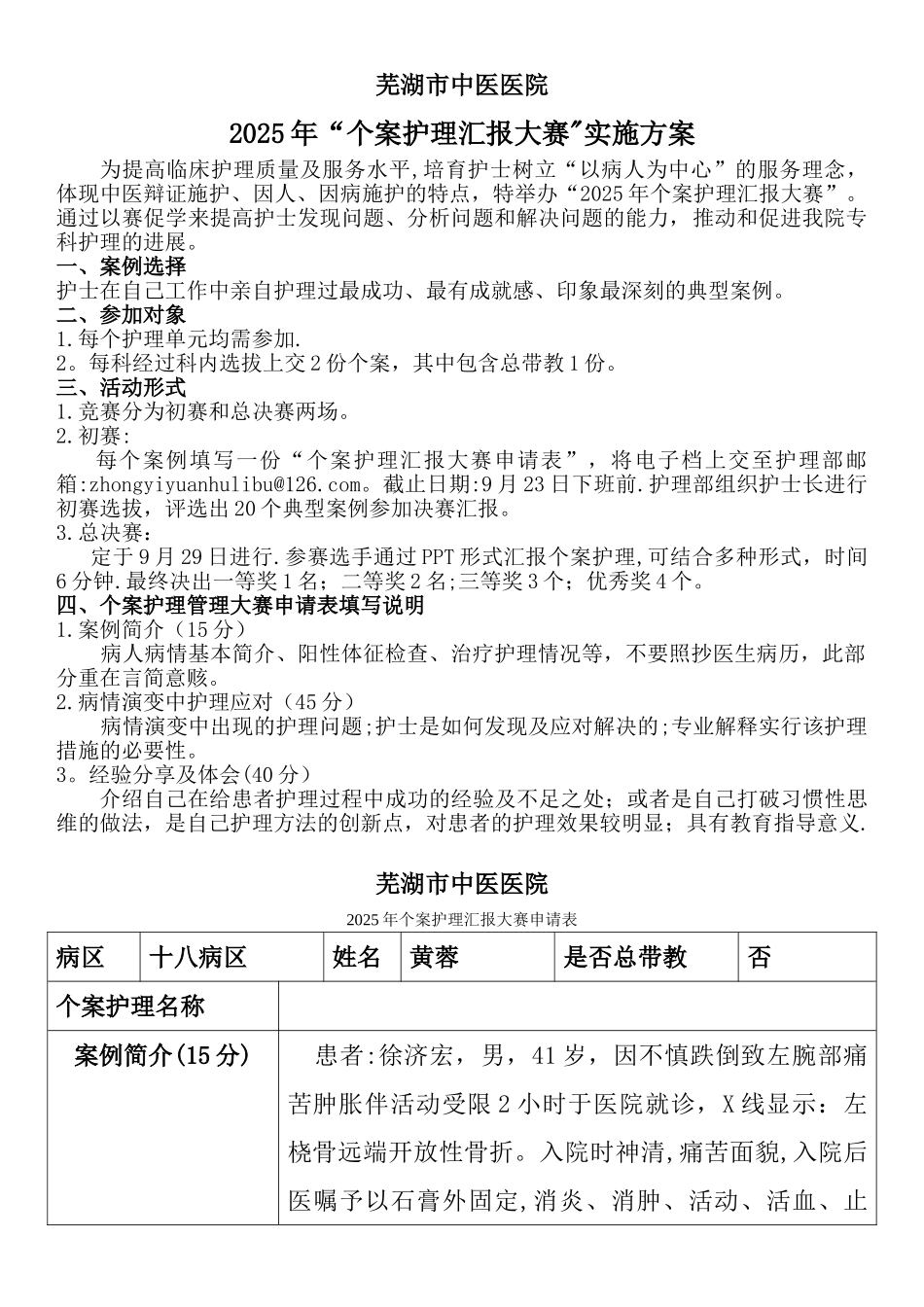 芜湖市中医医院

2025年“个案护理汇报大赛”实施方案

为提高临床护理质量及服务水平,培育护士树立“以病人为中心”的服务理念，体现中医辩证施护、因人、因病施护的特点，特举办“2025年个案护理汇报大赛”。通过以赛促学来提高护士发现问题、分析问题和解决问题的能力，推动和促进我院专科护理的进展。

一、案例选择
护士在自己工作中亲自护理过最成功、最有成就感、印象最深刻的典型案例。

二、参加对象
1.每个护理单元均需参加.
2。每科经过科内选拔上交2份个案，其中包含总带教1份。

三、活动形式
1.竞赛分为初赛和总决赛两场。
2.初赛:
每个案例填写一份“个案护理汇报大赛申请表”，将电子档上交至护理部邮箱:zhongyiyuanhulibu@126.com。截止日期:9月23日下班前.护理部组织护士长进行初赛选拔，评选出20个典型案例参加决赛汇报。
3.总决赛:
定于9月29日进行.参赛选手通过PPT形式汇报个案护理,可结合多种形式，时间6分钟.最终决出一等奖1名；二等奖2名;三等奖3个；优秀奖4个。

四、个案护理管理大赛申请表填写说明
1.案例简介（15分）
病人病情基本简介、阳性体征检查、治疗护理情况等，不要照抄医生病历，此部分重在言简意赅。
2.病情演变中护理应对（45分）
病情演变中出现的护理问题;护士是如何发现及应对解决的;专业解释实行该护理措施的必要性。
3。经验分享及体会(40分）
介绍自己在给患者护理过程中成功的经验及不足之处；或者是自己打破习惯性思维的做法，是自己护理方法的创新点，对患者的护理效果较明显；具有教育指导意义.

芜湖市中医医院

2025年个案护理汇报大赛申请表

| 病区 | 十八病区 | 姓名 | 黄蓉 | 是否总带教 | 否 |
|---|---|---|---|---|---|
| 个案护理名称 | | | | | |
| 案例简介(15分) | 患者:徐济宏，男，41岁，因不慎跌倒致左腕部痛苦肿胀伴活动受限2小时于医院就诊，X线显示：左桡骨远端开放性骨折。入院时神清，痛苦面貌,入院后医嘱予以石膏外固定,消炎、消肿、活动、活血、止 | | | | |